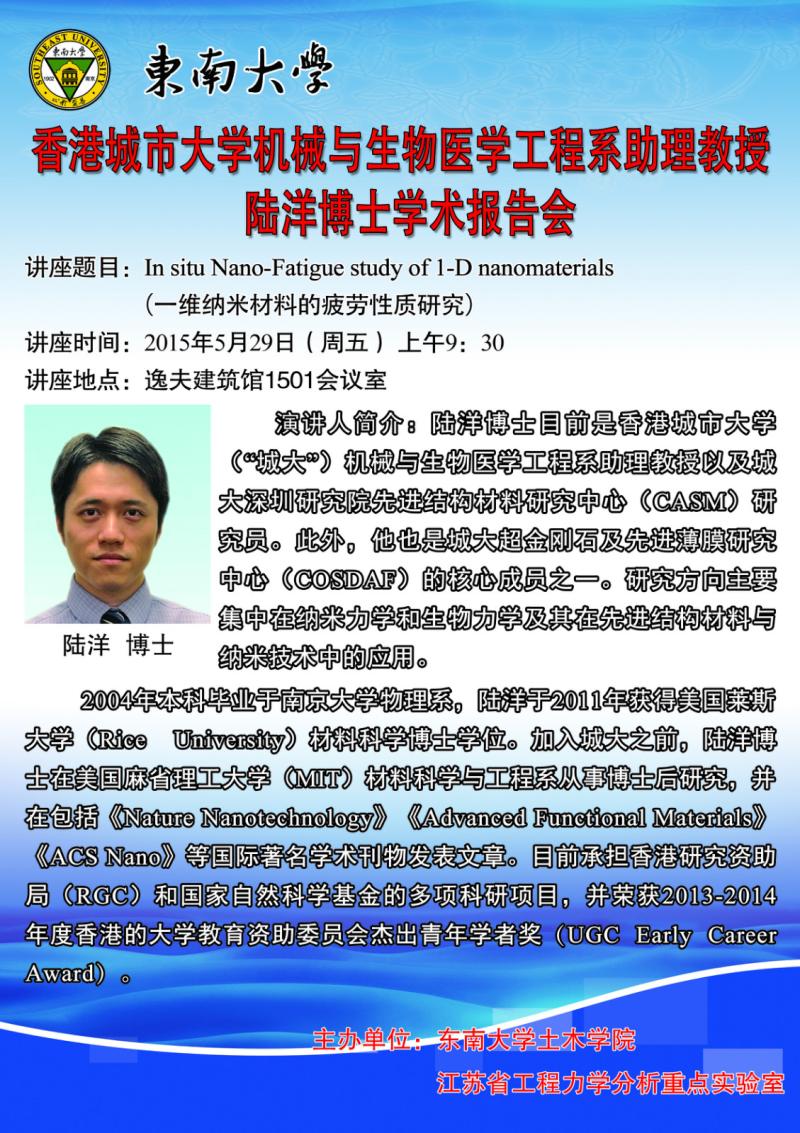 東南大學

香港城市大学机械与生物医学工程系助理教授
陆洋博士学术报告会

讲座题目：In situ Nano-Fatigue study of 1-D nanomaterials
（一维纳米材料的疲劳性质研究）

讲座时间：2015年5月29日（周五）上午9：30

讲座地点：逸夫建筑馆1501会议室

陆洋 博士

演讲人简介：陆洋博士目前是香港城市大学（“城大”）机械与生物医学工程系助理教授以及城大深圳研究院先进结构材料研究中心（CASM）研究员。此外，他也是城大超金刚石及先进薄膜研究中心（COSDAF）的核心成员之一。研究方向主要集中在纳米力学和生物力学及其在先进结构材料与纳米技术中的应用。

2004年本科毕业于南京大学物理系，陆洋于2011年获得美国莱斯大学（Rice University）材料科学博士学位。加入城大之前，陆洋博士在美国麻省理工大学（MIT）材料科学与工程系从事博士后研究，并在包括《Nature Nanotechnology》《Advanced Functional Materials》《ACS Nano》等国际著名学术刊物发表文章。目前承担香港研究资助局（RGC）和国家自然科学基金的多项科研项目，并荣获2013-2014年度香港的大学教育资助委员会杰出青年学者奖（UGC Early Career Award）。

主办单位：东南大学土木学院
江苏省工程力学分析重点实验室